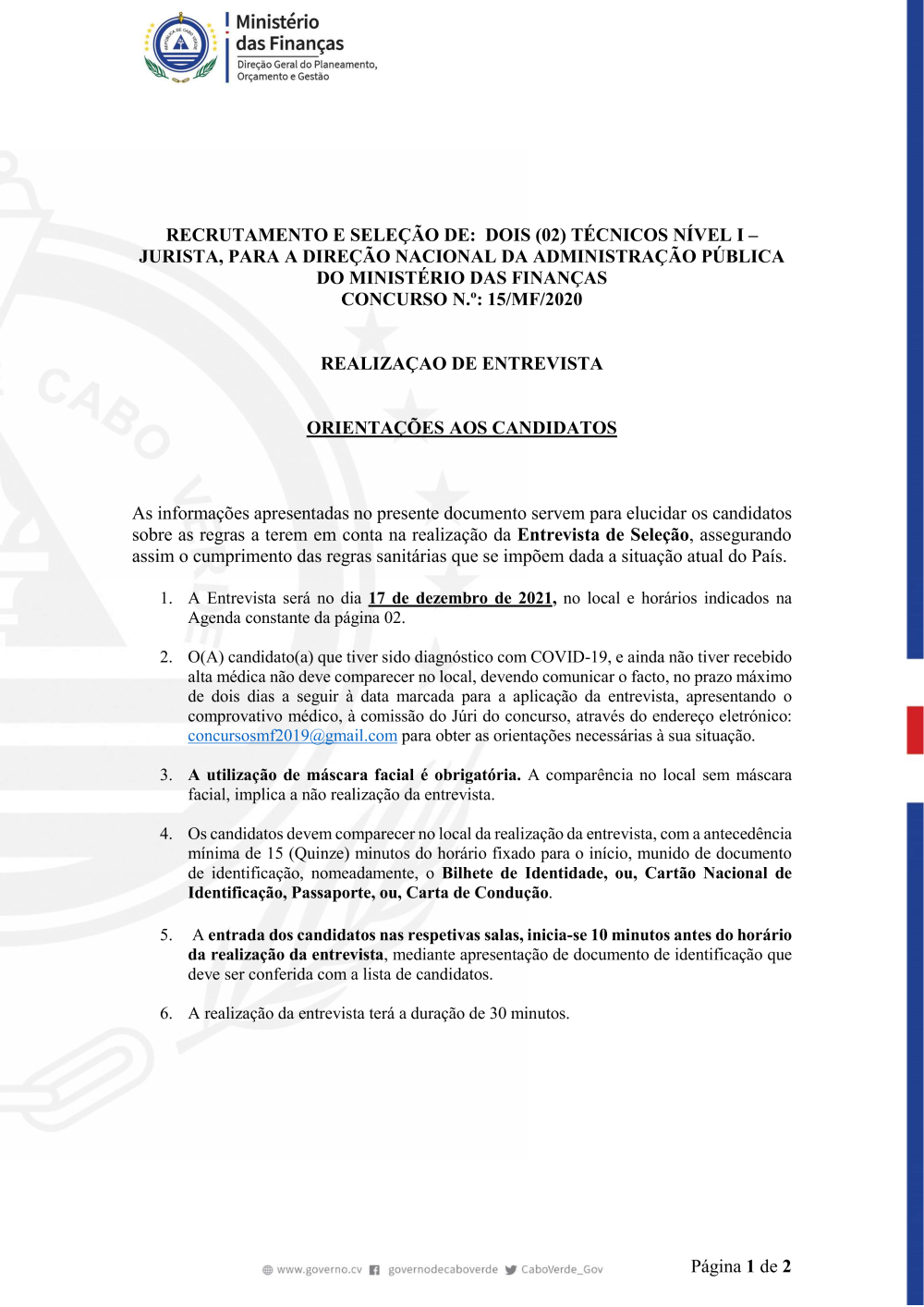 Ministério das Finanças
Direção Geral do Planeamento, Orçamento e Gestão

RECRUTAMENTO E SELEÇÃO DE: DOIS (02) TÉCNICOS NÍVEL I – JURISTA, PARA A DIREÇÃO NACIONAL DA ADMINISTRAÇÃO PÚBLICA DO MINISTÉRIO DAS FINANÇAS
CONCURSO N.º: 15/MF/2020

REALIZAÇAO DE ENTREVISTA

ORIENTAÇÕES AOS CANDIDATOS

As informações apresentadas no presente documento servem para elucidar os candidatos sobre as regras a terem em conta na realização da Entrevista de Seleção, assegurando assim o cumprimento das regras sanitárias que se impõem dada a situação atual do País.

1. A Entrevista será no dia 17 de dezembro de 2021, no local e horários indicados na Agenda constante da página 02.

2. O(A) candidato(a) que tiver sido diagnóstico com COVID-19, e ainda não tiver recebido alta médica não deve comparecer no local, devendo comunicar o facto, no prazo máximo de dois dias a seguir à data marcada para a aplicação da entrevista, apresentando o comprovativo médico, à comissão do Júri do concurso, através do endereço eletrónico: concursosmf2019@gmail.com para obter as orientações necessárias à sua situação.

3. A utilização de máscara facial é obrigatória. A comparência no local sem máscara facial, implica a não realização da entrevista.

4. Os candidatos devem comparecer no local da realização da entrevista, com a antecedência mínima de 15 (Quinze) minutos do horário fixado para o início, munido de documento de identificação, nomeadamente, o Bilhete de Identidade, ou, Cartão Nacional de Identificação, Passaporte, ou, Carta de Condução.

5. A entrada dos candidatos nas respetivas salas, inicia-se 10 minutos antes do horário da realização da entrevista, mediante apresentação de documento de identificação que deve ser conferida com a lista de candidatos.

6. A realização da entrevista terá a duração de 30 minutos.

www.governo.cv governodecaboverde CaboVerde_Gov

Página 1 de 2